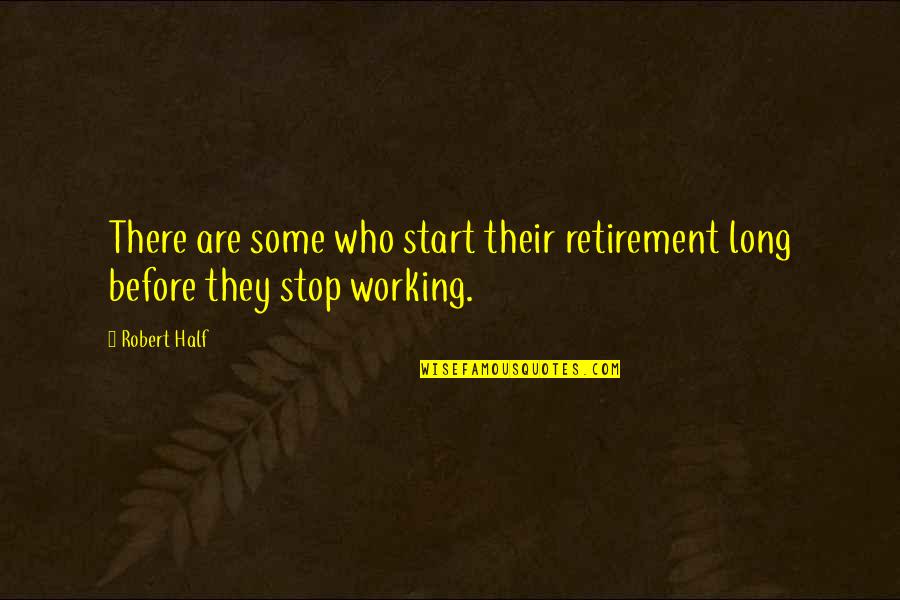 There are some who start their retirement long before they stop working.

Robert Half

WISEFAMOUSQUOTES.COM